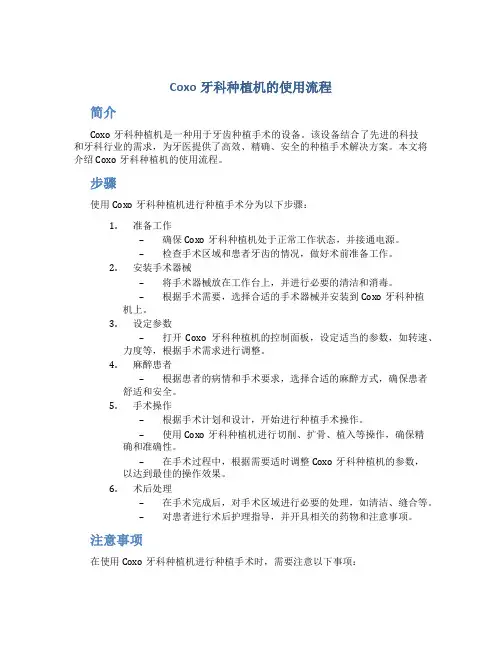 Coxo 牙科种植机的使用流程

简介

Coxo 牙科种植机是一种用于牙齿种植手术的设备。该设备结合了先进的科技和牙科行业的需求，为牙医提供了高效、精确、安全的种植手术解决方案。本文将介绍 Coxo 牙科种植机的使用流程。

步骤

使用 Coxo 牙科种植机进行种植手术分为以下步骤：

1. 准备工作
– 确保 Coxo 牙科种植机处于正常工作状态，并接通电源。
– 检查手术区域和患者牙齿的情况，做好术前准备工作。
2. 安装手术器械
– 将手术器械放在工作台上，并进行必要的清洁和消毒。
– 根据手术需要，选择合适的手术器械并安装到 Coxo 牙科种植机上。
3. 设定参数
– 打开 Coxo 牙科种植机的控制面板，设定适当的参数，如转速、力度等，根据手术需求进行调整。
4. 麻醉患者
– 根据患者的病情和手术要求，选择合适的麻醉方式，确保患者舒适和安全。
5. 手术操作
– 根据手术计划和设计，开始进行种植手术操作。
– 使用 Coxo 牙科种植机进行切削、扩骨、植入等操作，确保精确和准确性。
– 在手术过程中，根据需要适时调整 Coxo 牙科种植机的参数，以达到最佳的操作效果。
6. 术后处理
– 在手术完成后，对手术区域进行必要的处理，如清洁、缝合等。
– 对患者进行术后护理指导，并开具相关的药物和注意事项。

注意事项

在使用 Coxo 牙科种植机进行种植手术时，需要注意以下事项：